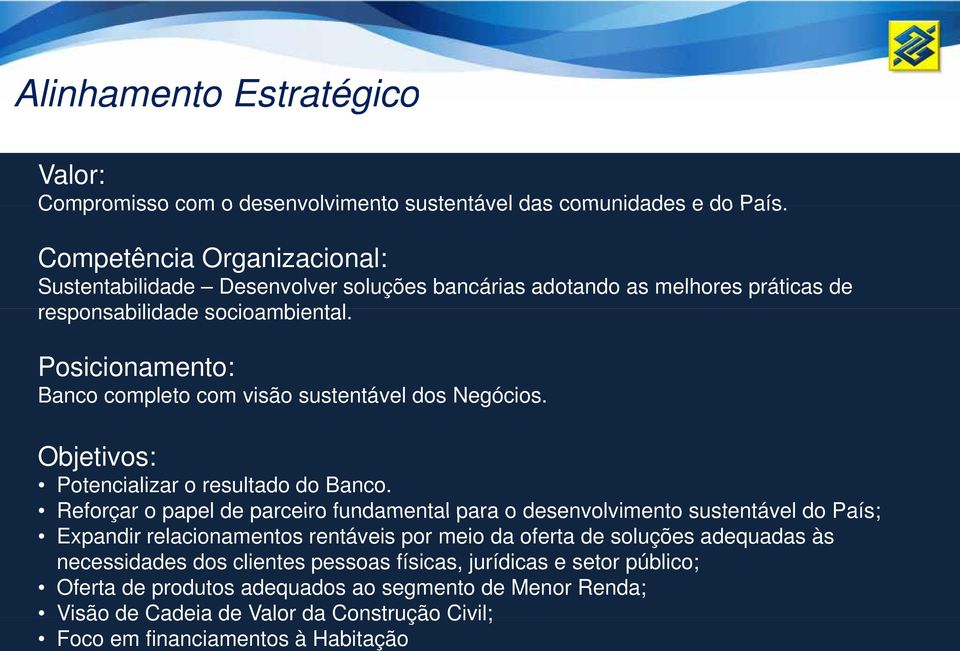 Alinhamento Estratégico

Valor:
Compromisso com o desenvolvimento sustentável das comunidades e do País.

Competência Organizacional:
Sustentabilidade – Desenvolver soluções bancárias adotando as melhores práticas de responsabilidade socioambiental.

Posicionamento:
Banco completo com visão sustentável dos Negócios.

Objetivos:
• Potencializar o resultado do Banco.
• Reforçar o papel de parceiro fundamental para o desenvolvimento sustentável do País;
• Expandir relacionamentos rentáveis por meio da oferta de soluções adequadas às necessidades dos clientes pessoas físicas, jurídicas e setor público;
• Oferta de produtos adequados ao segmento de Menor Renda;
• Visão de Cadeia de Valor da Construção Civil;
• Foco em financiamentos à Habitação